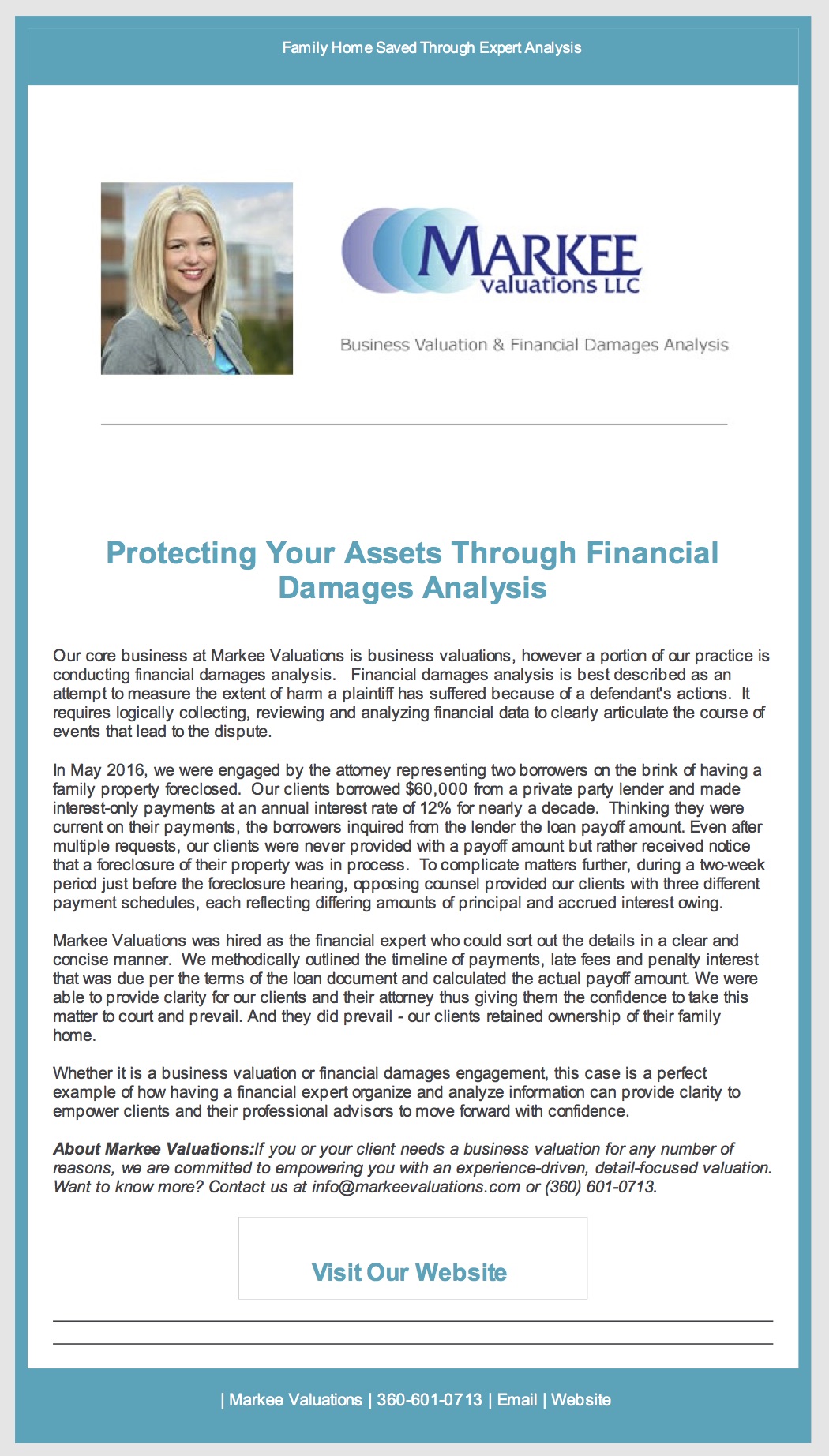 Family Home Saved Through Expert Analysis

MARKEE valuations LLC

Business Valuation & Financial Damages Analysis

Protecting Your Assets Through Financial Damages Analysis

Our core business at Markee Valuations is business valuations, however a portion of our practice is conducting financial damages analysis. Financial damages analysis is best described as an attempt to measure the extent of harm a plaintiff has suffered because of a defendant's actions. It requires logically collecting, reviewing and analyzing financial data to clearly articulate the course of events that lead to the dispute.

In May 2016, we were engaged by the attorney representing two borrowers on the brink of having a family property foreclosed. Our clients borrowed $60,000 from a private party lender and made interest-only payments at an annual interest rate of 12% for nearly a decade. Thinking they were current on their payments, the borrowers inquired from the lender the loan payoff amount. Even after multiple requests, our clients were never provided with a payoff amount but rather received notice that a foreclosure of their property was in process. To complicate matters further, during a two-week period just before the foreclosure hearing, opposing counsel provided our clients with three different payment schedules, each reflecting differing amounts of principal and accrued interest owing.

Markee Valuations was hired as the financial expert who could sort out the details in a clear and concise manner. We methodically outlined the timeline of payments, late fees and penalty interest that was due per the terms of the loan document and calculated the actual payoff amount. We were able to provide clarity for our clients and their attorney thus giving them the confidence to take this matter to court and prevail. And they did prevail - our clients retained ownership of their family home.

Whether it is a business valuation or financial damages engagement, this case is a perfect example of how having a financial expert organize and analyze information can provide clarity to empower clients and their professional advisors to move forward with confidence.

About Markee Valuations:If you or your client needs a business valuation for any number of reasons, we are committed to empowering you with an experience-driven, detail-focused valuation. Want to know more? Contact us at info@markeevaluations.com or (360) 601-0713.

Visit Our Website

| Markee Valuations | 360-601-0713 | Email | Website